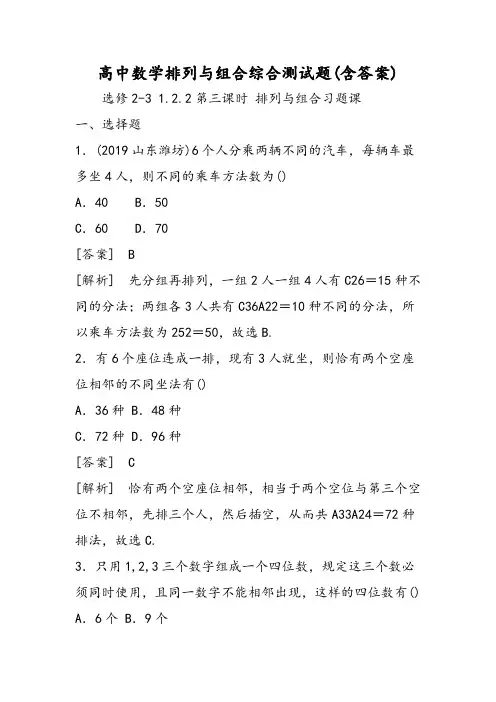 高中数学排列与组合综合测试题(含答案)

选修 2-3 1.2.2 第三课时 排列与组合习题课

一、选择题

1．(2019 山东潍坊)6 个人分乘两辆不同的汽车，每辆车最多坐 4 人，则不同的乘车方法数为()

A．40　B．50

C．60　D．70

[答案]　B

[解析]　先分组再排列，一组 2 人一组 4 人有 C26＝15 种不同的分法；两组各 3 人共有 C36A22＝10 种不同的分法，所以乘车方法数为 252＝50，故选 B.

2．有 6 个座位连成一排，现有 3 人就坐，则恰有两个空座位相邻的不同坐法有()

A．36 种 B．48 种

C．72 种 D．96 种

[答案]　C

[解析]　恰有两个空座位相邻，相当于两个空位与第三个空位不相邻，先排三个人，然后插空，从而共 A33A24＝72 种排法，故选 C.

3．只用 1,2,3 三个数字组成一个四位数，规定这三个数必须同时使用，且同一数字不能相邻出现，这样的四位数有()

A．6 个 B．9 个